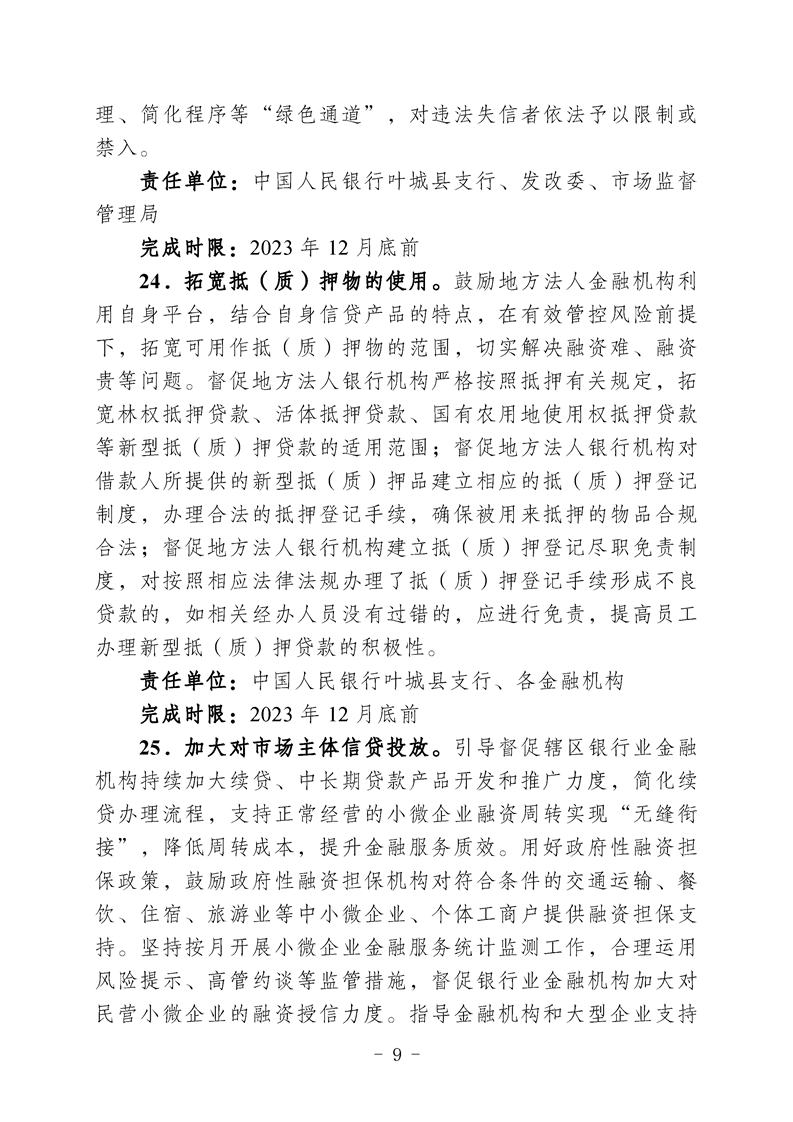 理、简化程序等“绿色通道”，对违法失信者依法予以限制或禁入。

责任单位：中国人民银行叶城县支行、发改委、市场监督管理局

完成时限：2023 年 12 月底前

24．拓宽抵（质）押物的使用。鼓励地方法人金融机构利用自身平台，结合自身信贷产品的特点，在有效管控风险前提下，拓宽可用作抵（质）押物的范围，切实解决融资难、融资贵等问题。督促地方法人银行机构严格按照抵押有关规定，拓宽林权抵押贷款、活体抵押贷款、国有农用地使用权抵押贷款等新型抵（质）押贷款的适用范围；督促地方法人银行机构对借款人所提供的新型抵（质）押品建立相应的抵（质）押登记制度，办理合法的抵押登记手续，确保被用来抵押的物品合规合法；督促地方法人银行机构建立抵（质）押登记尽职免责制度，对按照相应法律法规办理了抵（质）押登记手续形成不良贷款的，如相关经办人员没有过错的，应进行免责，提高员工办理新型抵（质）押贷款的积极性。

责任单位：中国人民银行叶城县支行、各金融机构

完成时限：2023 年 12 月底前

25．加大对市场主体信贷投放。引导督促辖区银行业金融机构持续加大续贷、中长期贷款产品开发和推广力度，简化续贷办理流程，支持正常经营的小微企业融资周转实现“无缝衔接”，降低周转成本，提升金融服务质效。用好政府性融资担保政策，鼓励政府性融资担保机构对符合条件的交通运输、餐饮、住宿、旅游业等中小微企业、个体工商户提供融资担保支持。坚持按月开展小微企业金融服务统计监测工作，合理运用风险提示、高管约谈等监管措施，督促银行业金融机构加大对民营小微企业的融资授信力度。指导金融机构和大型企业支持

－ 9 －